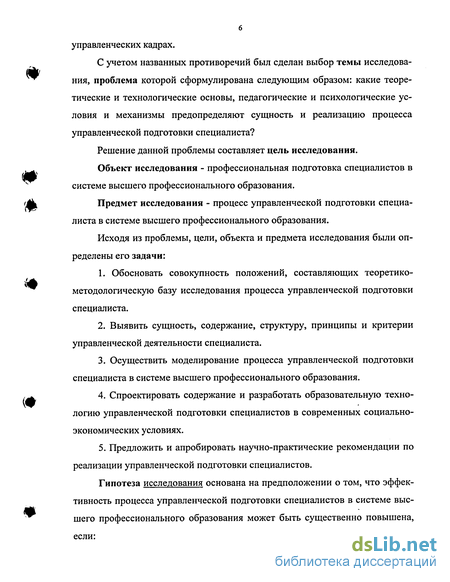 6

управленческих кадрах.

С учетом названных противоречий был сделан выбор темы исследования, проблема которой сформулирована следующим образом: какие теоретические и технологические основы, педагогические и психологические условия и механизмы предопределяют сущность и реализацию процесса управленческой подготовки специалиста?

Решение данной проблемы составляет цель исследования.

Объект исследования - профессиональная подготовка специалистов в системе высшего профессионального образования.

Предмет исследования - процесс управленческой подготовки специалиста в системе высшего профессионального образования.

Исходя из проблемы, цели, объекта и предмета исследования были определены его задачи:

1. Обосновать совокупность положений, составляющих теоретико-методологическую базу исследования процесса управленческой подготовки специалиста.

2. Выявить сущность, содержание, структуру, принципы и критерии управленческой деятельности специалиста.

3. Осуществить моделирование процесса управленческой подготовки специалиста в системе высшего профессионального образования.

4. Спроектировать содержание и разработать образовательную технологию управленческой подготовки специалистов в современных социально-экономических условиях.

5. Предложить и апробировать научно-практические рекомендации по реализации управленческой подготовки специалистов.

Гипотеза исследования основана на предположении о том, что эффективность процесса управленческой подготовки специалистов в системе высшего профессионального образования может быть существенно повышена, если:

dsLib.net
библиотека диссертаций